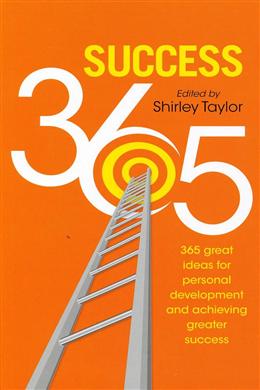 SUCCESS

365

Edited by
Shirley Taylor

365 great ideas for personal development and achieving greater success